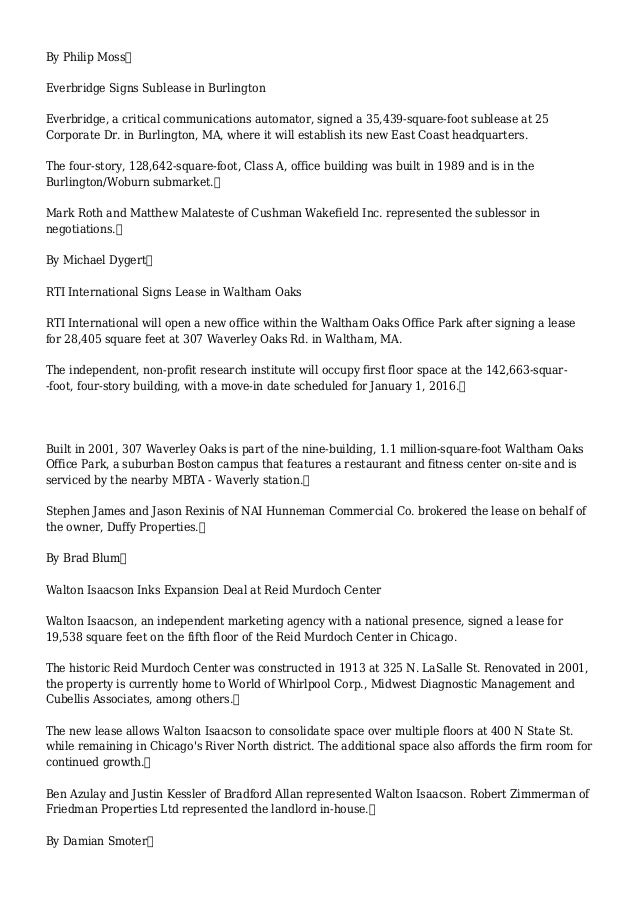 By Philip Moss

Everbridge Signs Sublease in Burlington

Everbridge, a critical communications automator, signed a 35,439-square-foot sublease at 25 Corporate Dr. in Burlington, MA, where it will establish its new East Coast headquarters.

The four-story, 128,642-square-foot, Class A, office building was built in 1989 and is in the Burlington/Woburn submarket.

Mark Roth and Matthew Malateste of Cushman Wakefield Inc. represented the sublessor in negotiations.

By Michael Dygert

RTI International Signs Lease in Waltham Oaks

RTI International will open a new office within the Waltham Oaks Office Park after signing a lease for 28,405 square feet at 307 Waverley Oaks Rd. in Waltham, MA.

The independent, non-profit research institute will occupy first floor space at the 142,663-squar--foot, four-story building, with a move-in date scheduled for January 1, 2016.

Built in 2001, 307 Waverley Oaks is part of the nine-building, 1.1 million-square-foot Waltham Oaks Office Park, a suburban Boston campus that features a restaurant and fitness center on-site and is serviced by the nearby MBTA - Waverly station.

Stephen James and Jason Rexinis of NAI Hunneman Commercial Co. brokered the lease on behalf of the owner, Duffy Properties.

By Brad Blum

Walton Isaacson Inks Expansion Deal at Reid Murdoch Center

Walton Isaacson, an independent marketing agency with a national presence, signed a lease for 19,538 square feet on the fifth floor of the Reid Murdoch Center in Chicago.

The historic Reid Murdoch Center was constructed in 1913 at 325 N. LaSalle St. Renovated in 2001, the property is currently home to World of Whirlpool Corp., Midwest Diagnostic Management and Cubellis Associates, among others.

The new lease allows Walton Isaacson to consolidate space over multiple floors at 400 N State St. while remaining in Chicago's River North district. The additional space also affords the firm room for continued growth.

Ben Azulay and Justin Kessler of Bradford Allan represented Walton Isaacson. Robert Zimmerman of Friedman Properties Ltd represented the landlord in-house.

By Damian Smoter